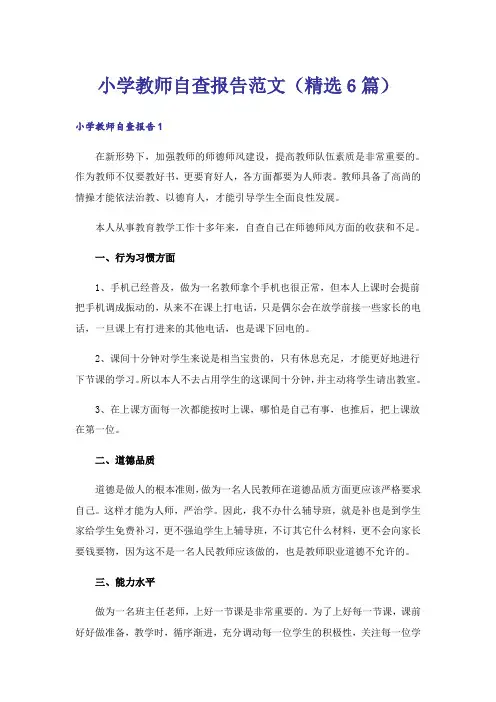 小学教师自查报告范文（精选6篇）

小学教师自查报告1

在新形势下，加强教师的师德师风建设，提高教师队伍素质是非常重要的。作为教师不仅要教好书，更要育好人，各方面都要为人师表。教师具备了高尚的情操才能依法治教、以德育人，才能引导学生全面良性发展。

本人从事教育教学工作十多年来，自查自己在师德师风方面的收获和不足。

一、行为习惯方面

1、手机已经普及，做为一名教师拿个手机也很正常，但本人上课时会提前把手机调成振动的，从来不在课上打电话，只是偶尔会在放学前接一些家长的电话，一旦课上有打进来的其他电话，也是课下回电的。

2、课间十分钟对学生来说是相当宝贵的，只有休息充足，才能更好地进行下节课的学习。所以本人不去占用学生的这课间十分钟，并主动将学生请出教室。

3、在上课方面每一次都能按时上课，哪怕是自己有事，也推后，把上课放在第一位。

二、道德品质

道德是做人的根本准则，做为一名人民教师在道德品质方面更应该严格要求自己。这样才能为人师，严治学。因此，我不办什么辅导班，就是补也是到学生家给学生免费补习，更不强迫学生上辅导班，不订其它什么材料，更不会向家长要钱要物，因为这不是一名人民教师应该做的，也是教师职业道德不允许的。

三、能力水平

做为一名班主任老师，上好一节课是非常重要的。为了上好每一节课，课前好好做准备，教学时，循序渐进，充分调动每一位学生的积极性，关注每一位学